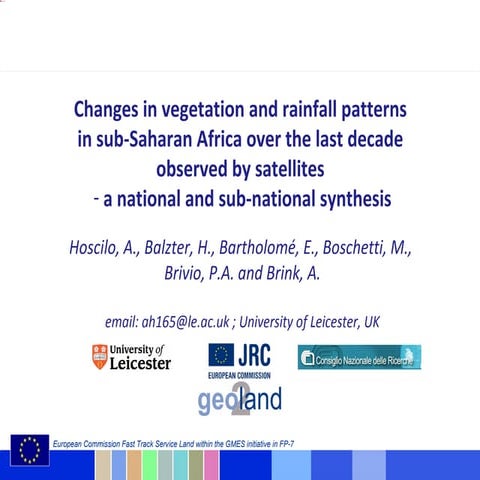 Changes in vegetation and rainfall patterns in sub-Saharan Africa over the last decade observed by satellites
- a national and sub-national synthesis

Hoscilo, A., Balzter, H., Bartholomé, E., Boschetti, M., Brivio, P.A. and Brink, A.

email: ah165@le.ac.uk ; University of Leicester, UK

University of Leicester

JRC
EUROPEAN COMMISSION

Consiglio Nazionale delle Ricerche

geoland 2

European Commission Fast Track Service Land within the GMES initiative in FP-7